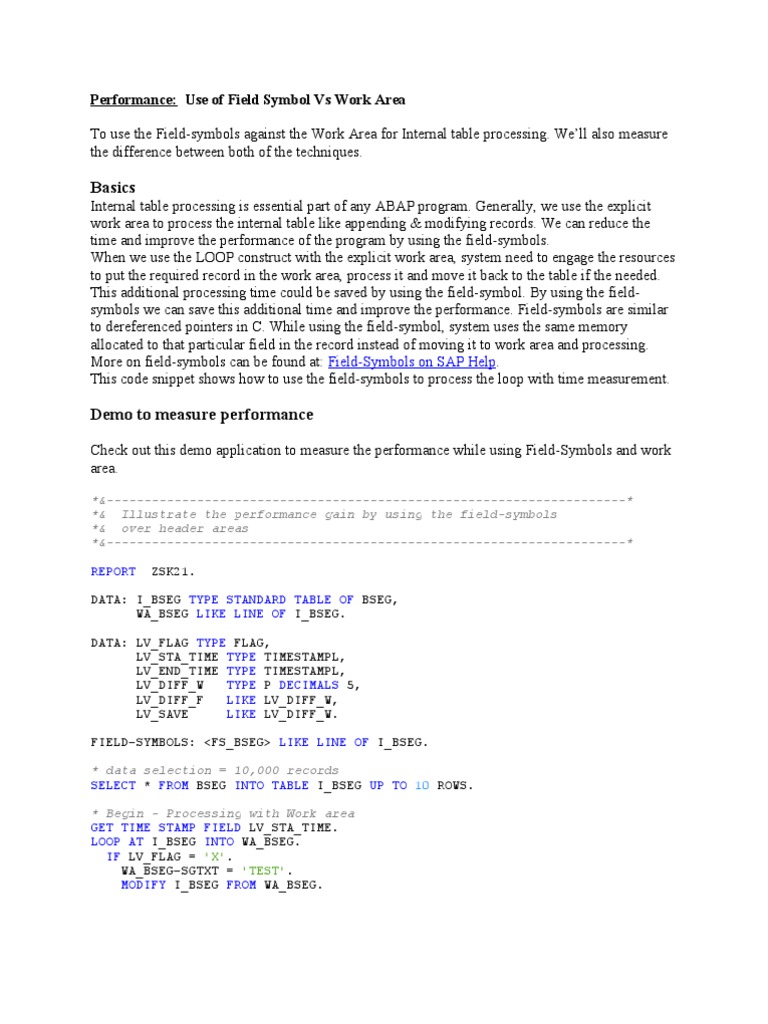 Performance: Use of Field Symbol Vs Work Area

To use the Field-symbols against the Work Area for Internal table processing. We'll also measure the difference between both of the techniques.

Basics

Internal table processing is essential part of any ABAP program. Generally, we use the explicit work area to process the internal table like appending & modifying records. We can reduce the time and improve the performance of the program by using the field-symbols.
When we use the LOOP construct with the explicit work area, system need to engage the resources to put the required record in the work area, process it and move it back to the table if the needed. This additional processing time could be saved by using the field-symbol. By using the field-symbols we can save this additional time and improve the performance. Field-symbols are similar to dereferenced pointers in C. While using the field-symbol, system uses the same memory allocated to that particular field in the record instead of moving it to work area and processing. More on field-symbols can be found at: Field-Symbols on SAP Help.
This code snippet shows how to use the field-symbols to process the loop with time measurement.

Demo to measure performance

Check out this demo application to measure the performance while using Field-Symbols and work area.

*&---------------------------------------------------------------------*
*&  Illustrate the performance gain by using the field-symbols
*&  over header areas
*&---------------------------------------------------------------------*

REPORT  ZSK21.

DATA: I_BSEG TYPE STANDARD TABLE OF BSEG,
      WA_BSEG LIKE LINE OF I_BSEG.

DATA: LV_FLAG TYPE FLAG,
      LV_STA_TIME TYPE TIMESTAMPL,
      LV_END_TIME TYPE TIMESTAMPL,
      LV_DIFF_W   TYPE P DECIMALS 5,
      LV_DIFF_F   LIKE LV_DIFF_W,
      LV_SAVE     LIKE LV_DIFF_W.

FIELD-SYMBOLS: <FS_BSEG> LIKE LINE OF I_BSEG.

* data selection = 10,000 records
SELECT * FROM BSEG INTO TABLE I_BSEG UP TO 10 ROWS.

* Begin - Processing with Work area
GET TIME STAMP FIELD LV_STA_TIME.
LOOP AT I_BSEG INTO WA_BSEG.
  IF LV_FLAG = 'X'.
    WA_BSEG-SGTXT = 'TEST'.
    MODIFY I_BSEG FROM WA_BSEG.